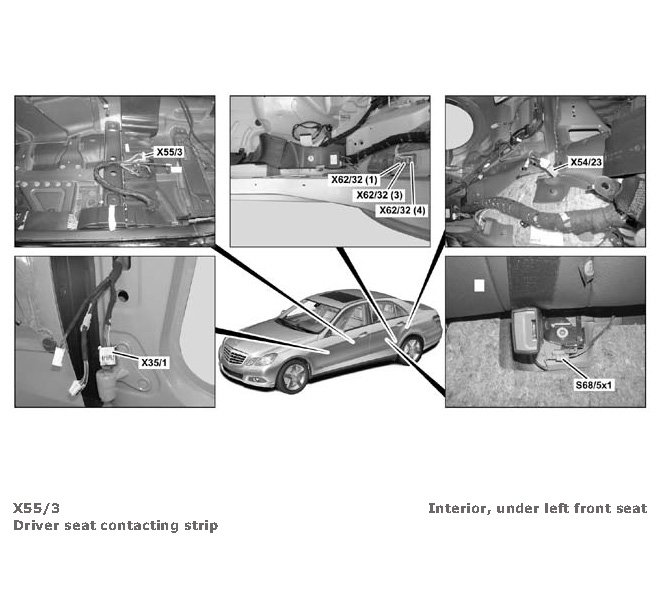 X55/3

X62/32 (1)
X62/32 (3)
X62/32 (4)

X54/23

X35/1

S68/5x1

X55/3
Driver seat contacting strip

Interior, under left front seat